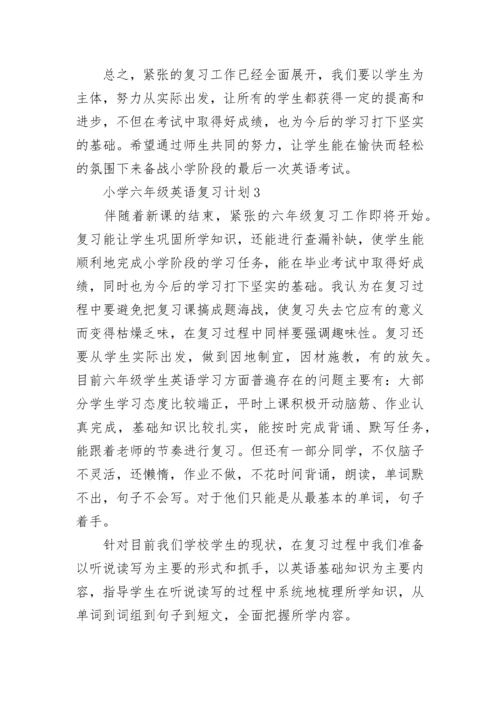 总之，紧张的复习工作已经全面展开，我们要以学生为主体，努力从实际出发，让所有的学生都获得一定的提高和进步，不但在考试中取得好成绩，也为今后的学习打下坚实的基础。希望通过师生共同的努力，让学生能在愉快而轻松的氛围下来备战小学阶段的最后一次英语考试。

小学六年级英语复习计划3

伴随着新课的结束，紧张的六年级复习工作即将开始。复习能让学生巩固所学知识，还能进行查漏补缺，使学生能顺利地完成小学阶段的学习任务，能在毕业考试中取得好成绩，同时也为今后的学习打下坚实的基础。我认为在复习过程中要避免把复习课搞成题海战，使复习失去它应有的意义而变得枯燥乏味，在复习过程中同样要强调趣味性。复习还要从学生实际出发，做到因地制宜，因材施教，有的放矢。目前六年级学生英语学习方面普遍存在的问题主要有：大部分学生学习态度比较端正，平时上课积极开动脑筋、作业认真完成，基础知识比较扎实，能按时完成背诵、默写任务，能跟着老师的节奏进行复习。但还有一部分同学，不仅脑子不灵活，还懒惰，作业不做，不花时间背诵，朗读，单词默不出，句子不会写。对于他们只能是从最基本的单词，句子着手。

针对目前我们学校学生的现状，在复习过程中我们准备以听说读写为主要的形式和抓手，以英语基础知识为主要内容，指导学生在听说读写的过程中系统地梳理所学知识，从单词到词组到句子到短文，全面把握所学内容。